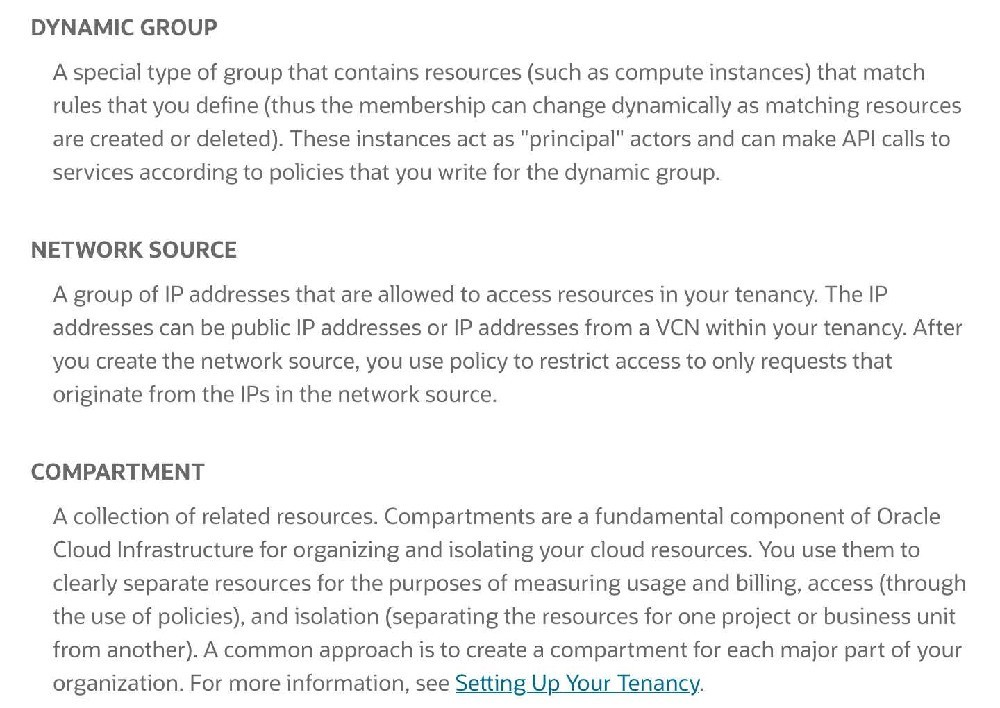 DYNAMIC GROUP

A special type of group that contains resources (such as compute instances) that match rules that you define (thus the membership can change dynamically as matching resources are created or deleted). These instances act as "principal" actors and can make API calls to services according to policies that you write for the dynamic group.

NETWORK SOURCE

A group of IP addresses that are allowed to access resources in your tenancy. The IP addresses can be public IP addresses or IP addresses from a VCN within your tenancy. After you create the network source, you use policy to restrict access to only requests that originate from the IPs in the network source.

COMPARTMENT

A collection of related resources. Compartments are a fundamental component of Oracle Cloud Infrastructure for organizing and isolating your cloud resources. You use them to clearly separate resources for the purposes of measuring usage and billing, access (through the use of policies), and isolation (separating the resources for one project or business unit from another). A common approach is to create a compartment for each major part of your organization. For more information, see Setting Up Your Tenancy.